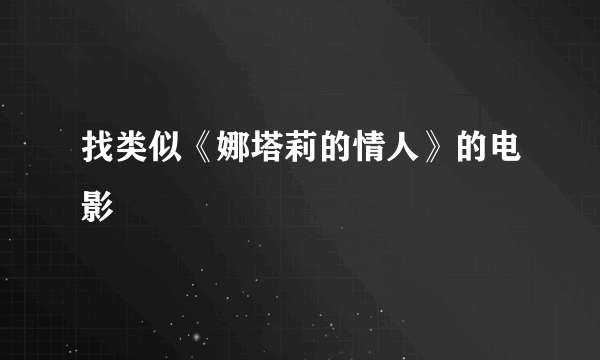 找类似《娜塔莉的情人》的电影